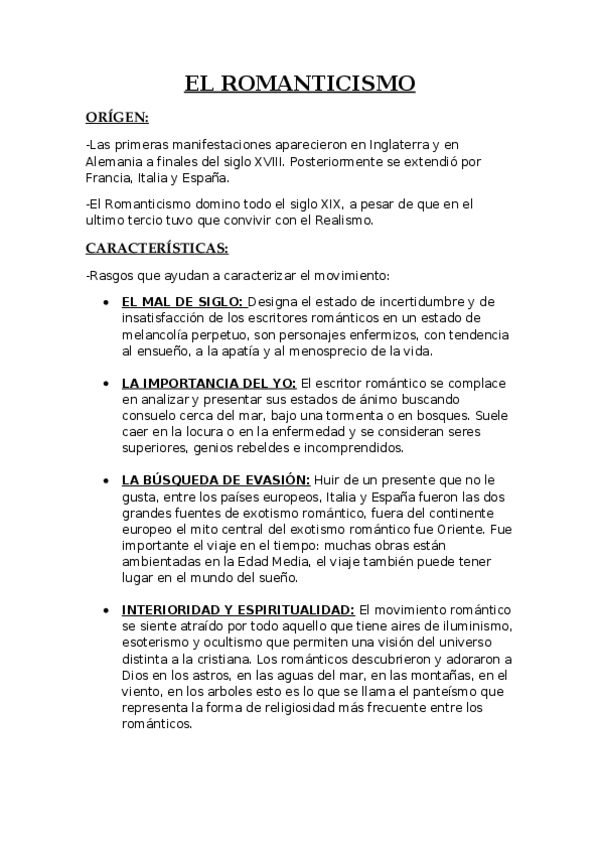 EL ROMANTICISMO

ORÍGEN:

-Las primeras manifestaciones aparecieron en Inglaterra y en Alemania a finales del siglo XVIII. Posteriormente se extendió por Francia, Italia y España.

-El Romanticismo domino todo el siglo XIX, a pesar de que en el ultimo tercio tuvo que convivir con el Realismo.

CARACTERÍSTICAS:

-Rasgos que ayudan a caracterizar el movimiento:

• EL MAL DE SIGLO: Designa el estado de incertidumbre y de insatisfacción de los escritores románticos en un estado de melancolía perpetuo, son personajes enfermizos, con tendencia al ensueño, a la apatía y al menosprecio de la vida.

• LA IMPORTANCIA DEL YO: El escritor romántico se complace en analizar y presentar sus estados de ánimo buscando consuelo cerca del mar, bajo una tormenta o en bosques. Suele caer en la locura o en la enfermedad y se consideran seres superiores, genios rebeldes e incomprendidos.

• LA BÚSQUEDA DE EVASIÓN: Huir de un presente que no le gusta, entre los países europeos, Italia y España fueron las dos grandes fuentes de exotismo romántico, fuera del continente europeo el mito central del exotismo romántico fue Oriente. Fue importante el viaje en el tiempo: muchas obras están ambientadas en la Edad Media, el viaje también puede tener lugar en el mundo del sueño.

• INTERIORIDAD Y ESPIRITUALIDAD: El movimiento romántico se siente atraído por todo aquello que tiene aires de iluminismo, esoterismo y ocultismo que permiten una visión del universo distinta a la cristiana. Los románticos descubrieron y adoraron a Dios en los astros, en las aguas del mar, en las montañas, en el viento, en los arboles esto es lo que se llama el panteísmo que representa la forma de religiosidad más frecuente entre los románticos.